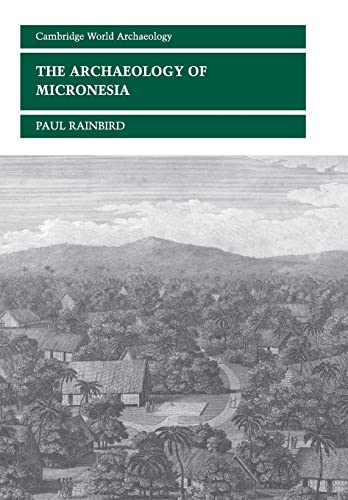 Cambridge World Archaeology

THE ARCHAEOLOGY OF MICRONESIA

PAUL RAINBIRD